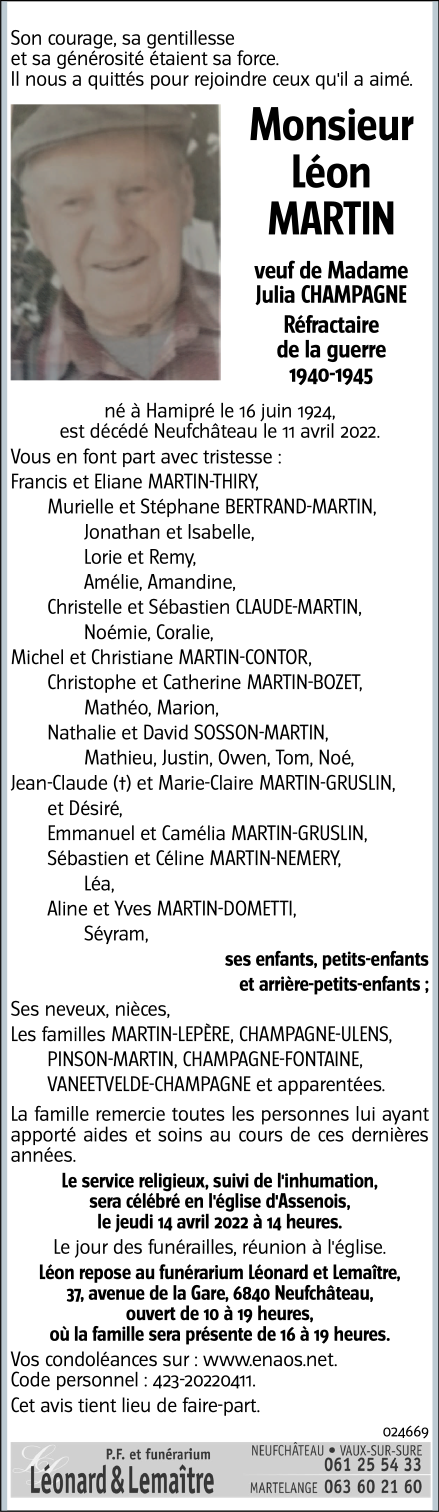 Son courage, sa gentillesse et sa générosité étaient sa force.
Il nous a quittés pour rejoindre ceux qu'il a aimé.

Monsieur Léon MARTIN

veuf de Madame Julia CHAMPAGNE

Réfractaire de la guerre 1940-1945

né à Hamipré le 16 juin 1924, est décédé Neufchâteau le 11 avril 2022.

Vous en font part avec tristesse :
Francis et Eliane MARTIN-THIRY,
Murielle et Stéphane BERTRAND-MARTIN,
Jonathan et Isabelle,
Lorie et Remy,
Amélie, Amandine,
Christelle et Sébastien CLAUDE-MARTIN,
Noémie, Coralie,
Michel et Christiane MARTIN-CONTOR,
Christophe et Catherine MARTIN-BOZET,
Mathéo, Marion,
Nathalie et David SOSSON-MARTIN,
Mathieu, Justin, Owen, Tom, Noé,
Jean-Claude (†) et Marie-Claire MARTIN-GRUSLIN,
et Désiré,
Emmanuel et Camélia MARTIN-GRUSLIN,
Sébastien et Céline MARTIN-NEMERY,
Léa,
Aline et Yves MARTIN-DOMETTI,
Séyram,
ses enfants, petits-enfants et arrière-petits-enfants ;

Ses neveux, nièces,
Les familles MARTIN-LEPÈRE, CHAMPAGNE-ULENS, PINSON-MARTIN, CHAMPAGNE-FONTAINE, VANEETVELDE-CHAMPAGNE et apparentées.

La famille remercie toutes les personnes lui ayant apporté aides et soins au cours de ces dernières années.

Le service religieux, suivi de l'inhumation, sera célébré en l'église d'Assenois, le jeudi 14 avril 2022 à 14 heures.

Le jour des funérailles, réunion à l'église.

Léon repose au funérarium Léonard et Lemaître, 37, avenue de la Gare, 6840 Neufchâteau, ouvert de 10 à 19 heures, où la famille sera présente de 16 à 19 heures.

Vos condoléances sur : www.enaos.net.
Code personnel : 423-20220411.

Cet avis tient lieu de faire-part.

024669

P.F. et funérarium
Léonard & Lemaître
NEUFCHÂTEAU • VAUX-SUR-SURE 061 25 54 33
MARTELANGE 063 60 21 60